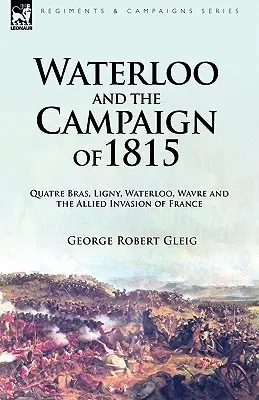 LEONAUR

REGIMENTS & CAMPAIGNS SERIES

WATERLOO AND THE CAMPAIGN OF 1815

QUATRE BRAS, LIGNY, WATERLOO, WAVRE AND THE ALLIED INVASION OF FRANCE

GEORGE ROBERT GLEIG